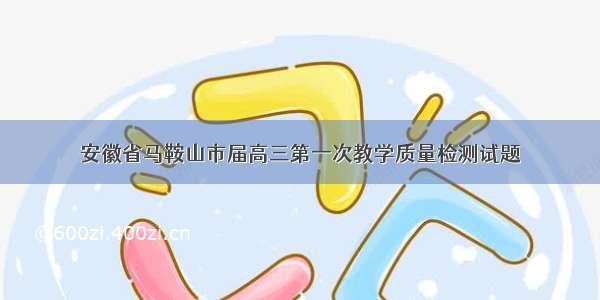 安徽省马鞍山市届高三第一次教学质量检测试题

@600zi.400zi.cn